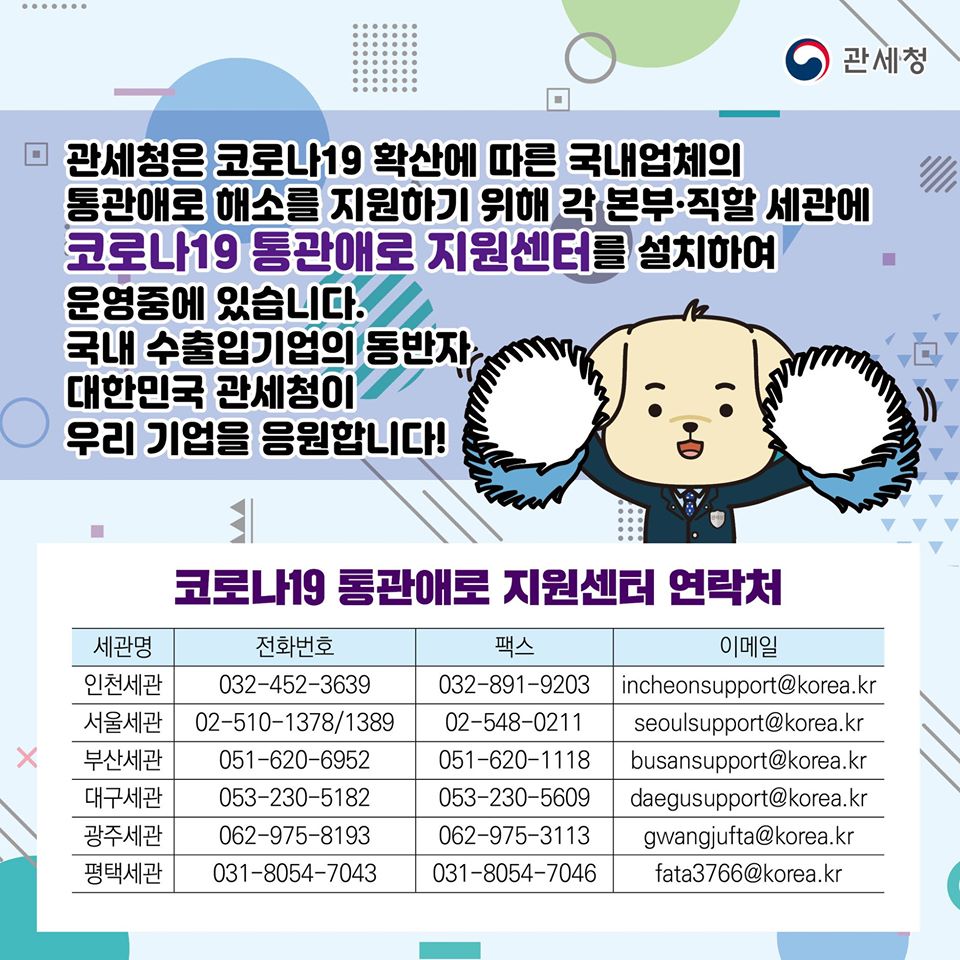 관세청

관세청은 코로나19 확산에 따른 국내업체의 통관애로 해소를 지원하기 위해 각 본부·직할 세관에 코로나19 통관애로 지원센터를 설치하여 운영중에 있습니다.
국내 수출입기업의 동반자
대한민국 관세청이
우리 기업을 응원합니다!

코로나19 통관애로 지원센터 연락처

| 세관명 | 전화번호 | 팩스 | 이메일 |
|---|---|---|---|
| 인천세관 | 032-452-3639 | 032-891-9203 | incheonsupport@korea.kr |
| 서울세관 | 02-510-1378/1389 | 02-548-0211 | seoulsupport@korea.kr |
| 부산세관 | 051-620-6952 | 051-620-1118 | busansupport@korea.kr |
| 대구세관 | 053-230-5182 | 053-230-5609 | daegusupport@korea.kr |
| 광주세관 | 062-975-8193 | 062-975-3113 | gwangjufta@korea.kr |
| 평택세관 | 031-8054-7043 | 031-8054-7046 | fata3766@korea.kr |